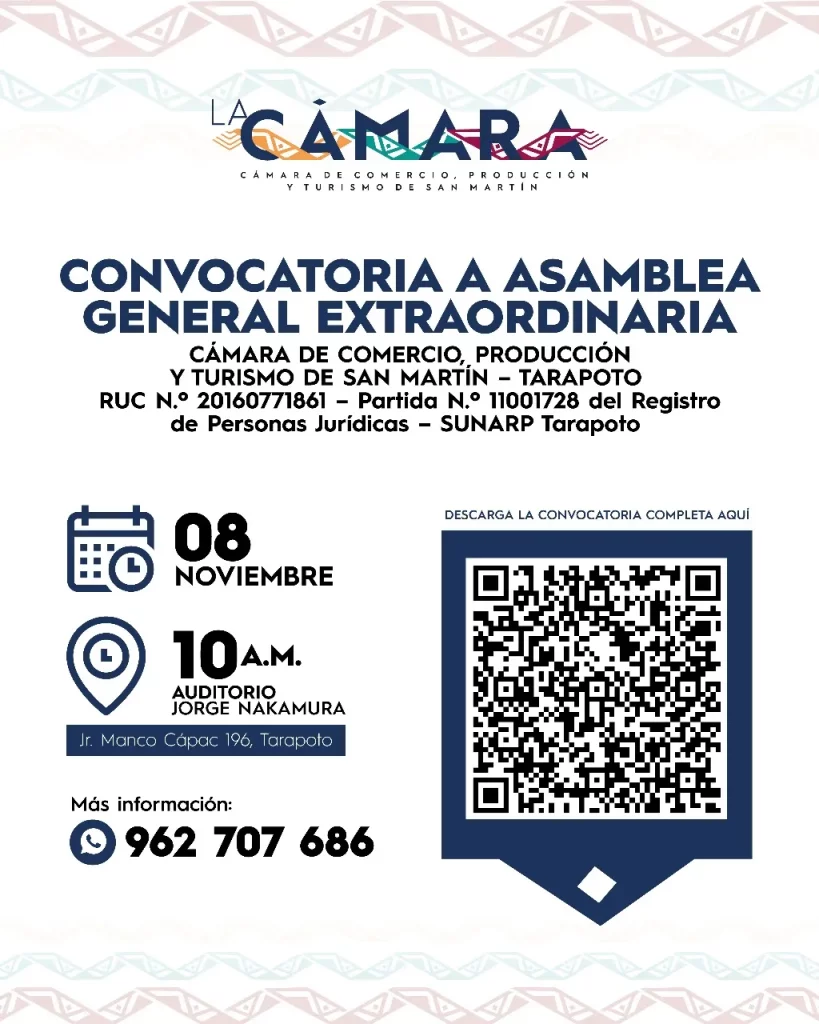 LA CÁMARA
CÁMARA DE COMERCIO, PRODUCCIÓN
Y TURISMO DE SAN MARTÍN

CONVOCATORIA A ASAMBLEA GENERAL EXTRAORDINARIA

CÁMARA DE COMERCIO, PRODUCCIÓN
Y TURISMO DE SAN MARTÍN – TARAPOTO
RUC N.º 20160771861 – Partida N.º 11001728 del Registro de Personas Jurídicas – SUNARP Tarapoto

08
NOVIEMBRE

10 A.M.
AUDITORIO
JORGE NAKAMURA

Jr. Manco Cápac 196, Tarapoto

Más información:
962 707 686

DESCARGA LA CONVOCATORIA COMPLETA AQUÍ